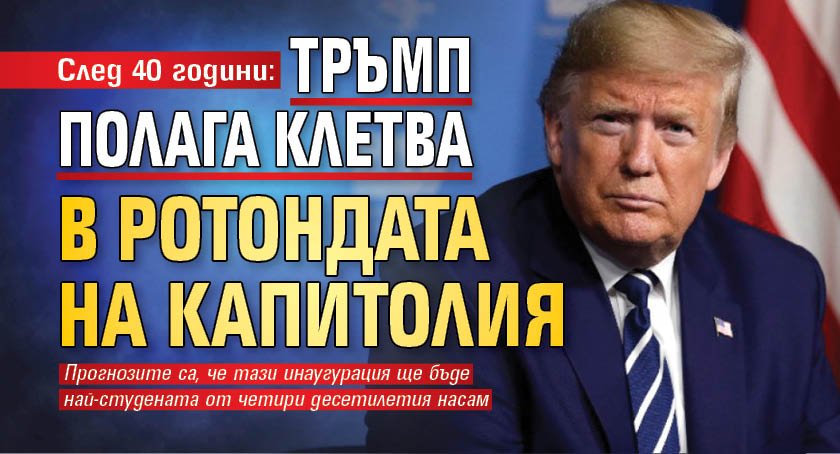 След 40 години: ТРЪМП ПОЛАГА КЛЕТВА В РОТОНДАТА НА КАПИТОЛИЯ

Прогнозите са, че тази инаугурация ще бъде най-студената от четири десетилетия насам